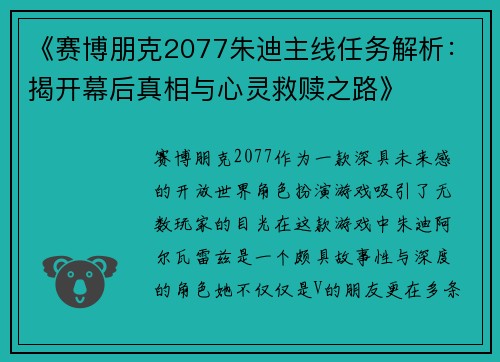 《赛博朋克2077朱迪主线任务解析：揭开幕后真相与心灵救赎之路》

赛博朋克2077作为一款深具未来感的开放世界角色扮演游戏吸引了无数玩家的目光在这款游戏中朱迪阿尔瓦雷兹是一个颇具故事性与深度的角色她不仅仅是V的朋友更在多条